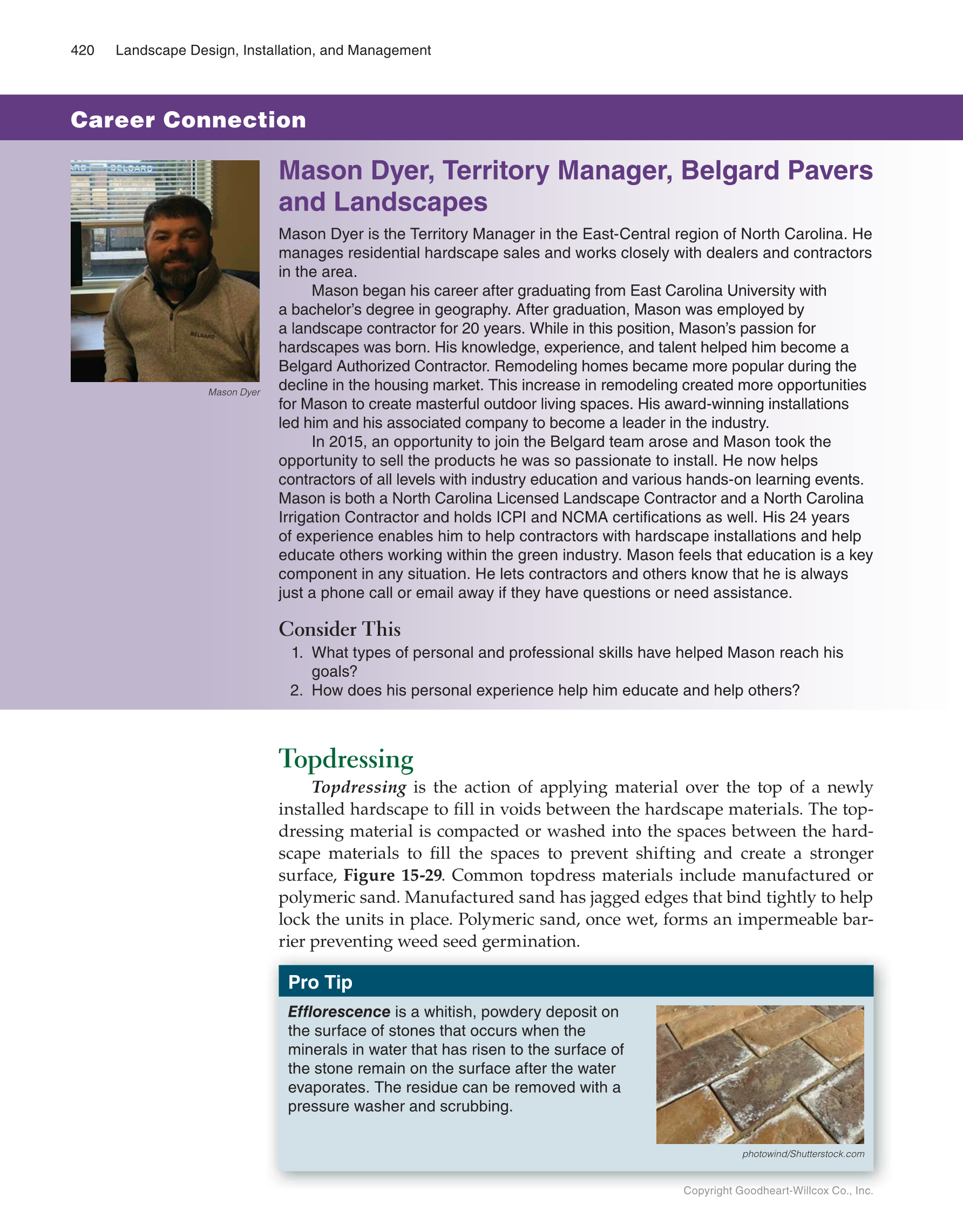 420 Landscape Design, Installation, and Management

Career Connection

BELGARD

BELGARD

Mason Dyer

Mason Dyer, Territory Manager, Belgard Pavers and Landscapes

Mason Dyer is the Territory Manager in the East-Central region of North Carolina. He manages residential hardscape sales and works closely with dealers and contractors in the area.

Mason began his career after graduating from East Carolina University with a bachelor's degree in geography. After graduation, Mason was employed by a landscape contractor for 20 years. While in this position, Mason's passion for hardscapes was born. His knowledge, experience, and talent helped him become a Belgard Authorized Contractor. Remodeling homes became more popular during the decline in the housing market. This increase in remodeling created more opportunities for Mason to create masterful outdoor living spaces. His award-winning installations led him and his associated company to become a leader in the industry.

In 2015, an opportunity to join the Belgard team arose and Mason took the opportunity to sell the products he was so passionate to install. He now helps contractors of all levels with industry education and various hands-on learning events. Mason is both a North Carolina Licensed Landscape Contractor and a North Carolina Irrigation Contractor and holds ICPI and NCMA certifications as well. His 24 years of experience enables him to help contractors with hardscape installations and help educate others working within the green industry. Mason feels that education is a key component in any situation. He lets contractors and others know that he is always just a phone call or email away if they have questions or need assistance.

Consider This

1. What types of personal and professional skills have helped Mason reach his goals?
2. How does his personal experience help him educate and help others?

Topdressing

Topdressing is the action of applying material over the top of a newly installed hardscape to fill in voids between the hardscape materials. The topdressing material is compacted or washed into the spaces between the hardscape materials to fill the spaces to prevent shifting and create a stronger surface, Figure 15-29. Common topdress materials include manufactured or polymeric sand. Manufactured sand has jagged edges that bind tightly to help lock the units in place. Polymeric sand, once wet, forms an impermeable barrier preventing weed seed germination.

Pro Tip

Efflorescence is a whitish, powdery deposit on the surface of stones that occurs when the minerals in water that has risen to the surface of the stone remain on the surface after the water evaporates. The residue can be removed with a pressure washer and scrubbing.

photowind/Shutterstock.com

Copyright Goodheart-Willcox Co., Inc.